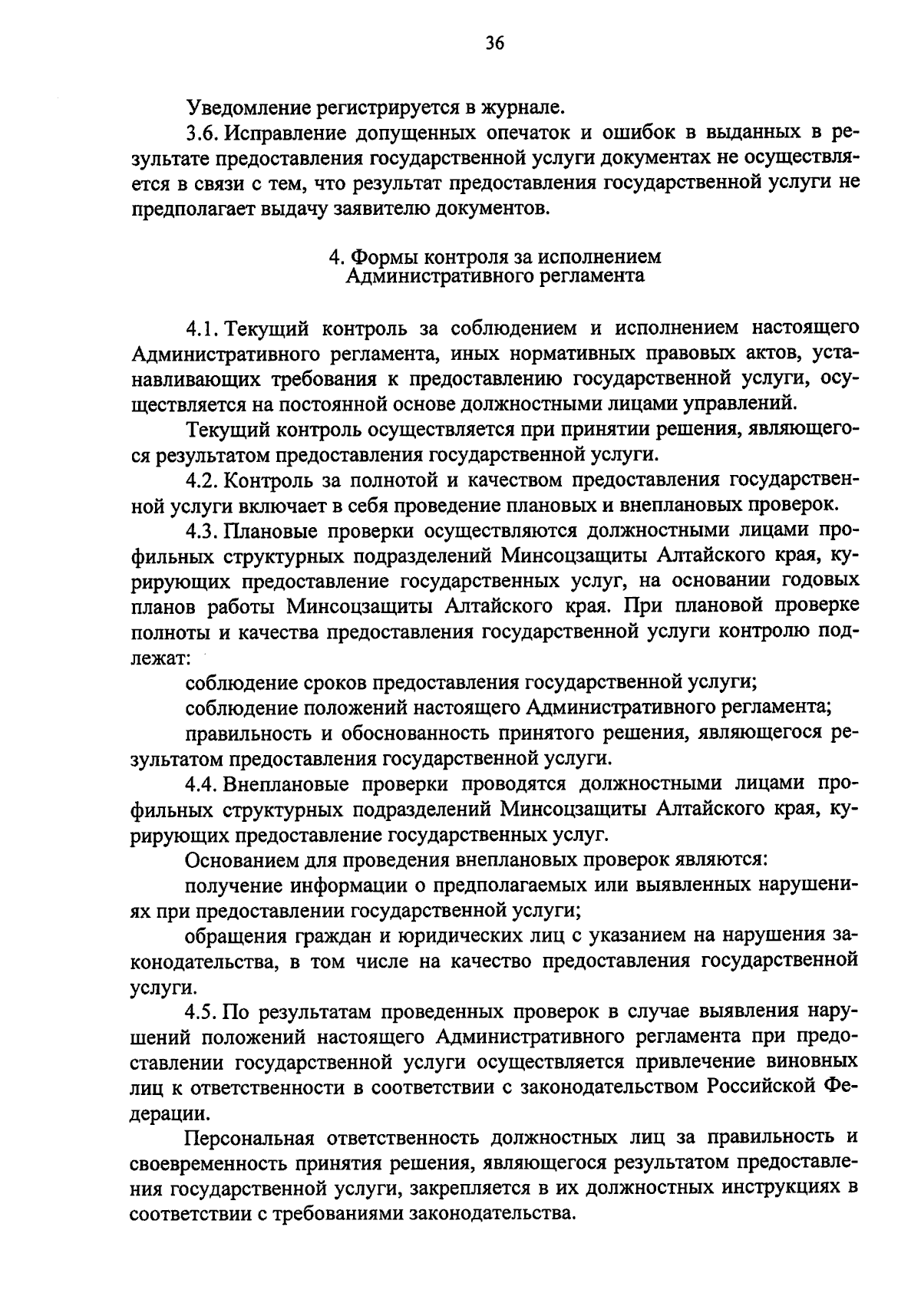 36

Уведомление регистрируется в журнале.

3.6. Исправление допущенных опечаток и ошибок в выданных в результате предоставления государственной услуги документах не осуществляется в связи с тем, что результат предоставления государственной услуги не предполагает выдачу заявителю документов.

4. Формы контроля за исполнением Административного регламента

4.1. Текущий контроль за соблюдением и исполнением настоящего Административного регламента, иных нормативных правовых актов, устанавливающих требования к предоставлению государственной услуги, осуществляется на постоянной основе должностными лицами управлений.

Текущий контроль осуществляется при принятии решения, являющегося результатом предоставления государственной услуги.

4.2. Контроль за полнотой и качеством предоставления государственной услуги включает в себя проведение плановых и внеплановых проверок.

4.3. Плановые проверки осуществляются должностными лицами профильных структурных подразделений Минсоцзащиты Алтайского края, курирующих предоставление государственных услуг, на основании годовых планов работы Минсоцзащиты Алтайского края. При плановой проверке полноты и качества предоставления государственной услуги контролю подлежат:

соблюдение сроков предоставления государственной услуги;

соблюдение положений настоящего Административного регламента;

правильность и обоснованность принятого решения, являющегося результатом предоставления государственной услуги.

4.4. Внеплановые проверки проводятся должностными лицами профильных структурных подразделений Минсоцзащиты Алтайского края, курирующих предоставление государственных услуг.

Основанием для проведения внеплановых проверок являются:

получение информации о предполагаемых или выявленных нарушениях при предоставлении государственной услуги;

обращения граждан и юридических лиц с указанием на нарушения законодательства, в том числе на качество предоставления государственной услуги.

4.5. По результатам проведенных проверок в случае выявления нарушений положений настоящего Административного регламента при предоставлении государственной услуги осуществляется привлечение виновных лиц к ответственности в соответствии с законодательством Российской Федерации.

Персональная ответственность должностных лиц за правильность и своевременность принятия решения, являющегося результатом предоставления государственной услуги, закрепляется в их должностных инструкциях в соответствии с требованиями законодательства.